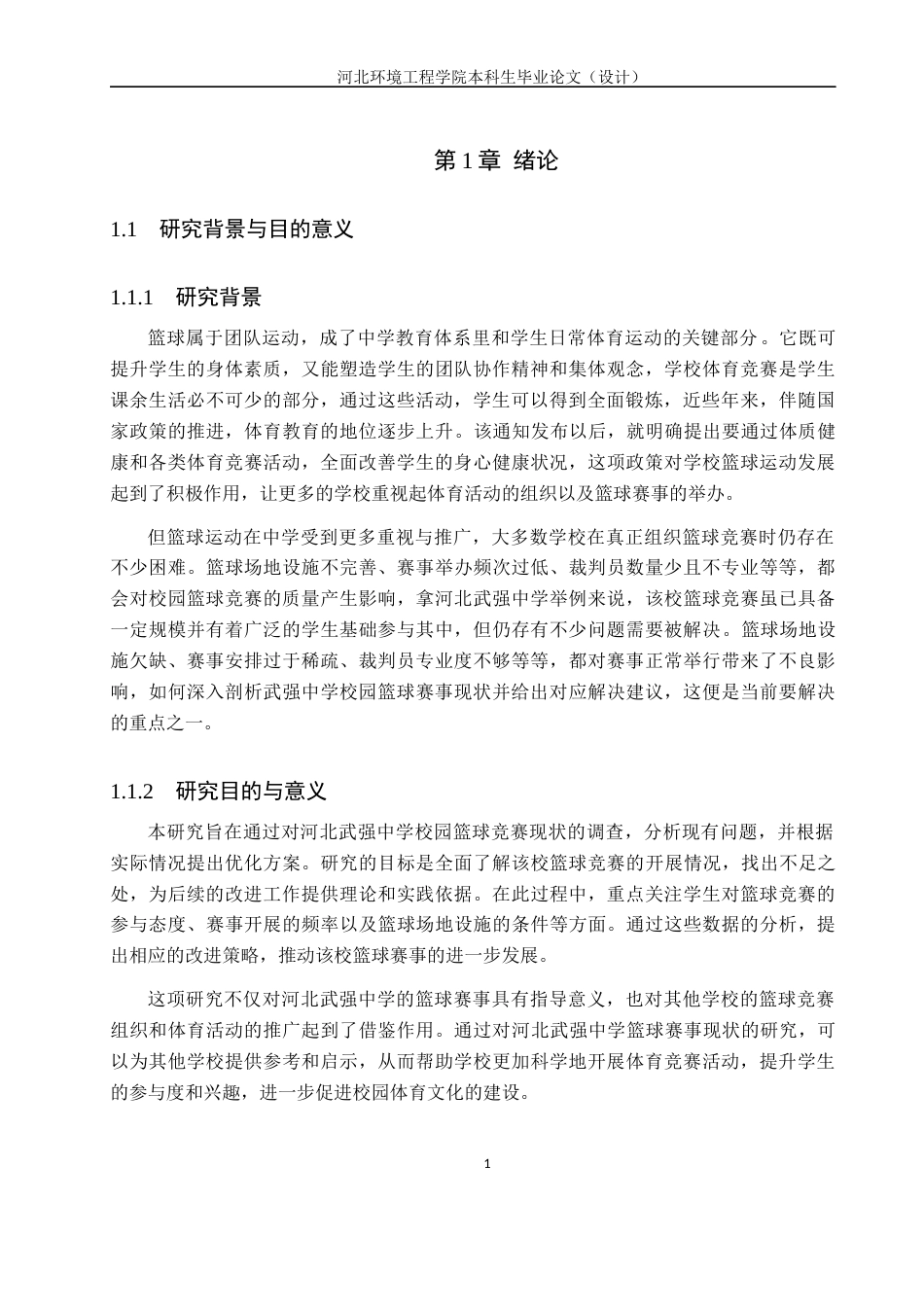 河北环境工程学院本科生毕业论文（设计）

第 1 章 绪论

1.1 研究背景与目的意义

1.1.1 研究背景

篮球属于团队运动，成了中学教育体系里和学生日常体育运动的关键部分。它既可提升学生的身体素质，又能塑造学生的团队协作精神和集体观念，学校体育竞赛是学生课余生活必不可少的部分，通过这些活动，学生可以得到全面锻炼，近些年来，伴随国家政策的推进，体育教育的地位逐步上升。该通知发布以后，就明确提出要通过体质健康和各类体育竞赛活动，全面改善学生的身心健康状况，这项政策对学校篮球运动发展起到了积极作用，让更多的学校重视起体育活动的组织以及篮球赛事的举办。

但篮球运动在中学受到更多重视与推广，大多数学校在真正组织篮球竞赛时仍存在不少困难。篮球场地设施不完善、赛事举办频次过低、裁判员数量少且不专业等等，都会对校园篮球竞赛的质量产生影响，拿河北武强中学举例来说，该校篮球竞赛虽已具备一定规模并有着广泛的学生基础参与其中，但仍存有不少问题需要被解决。篮球场地设施欠缺、赛事安排过于稀疏、裁判员专业度不够等等，都对赛事正常举行带来了不良影响，如何深入剖析武强中学校园篮球赛事现状并给出对应解决建议，这便是当前要解决的重点之一。

1.1.2 研究目的与意义

本研究旨在通过对河北武强中学校园篮球竞赛现状的调查，分析现有问题，并根据实际情况提出优化方案。研究的目标是全面了解该校篮球竞赛的开展情况，找出不足之处，为后续的改进工作提供理论和实践依据。在此过程中，重点关注学生对篮球竞赛的参与态度、赛事开展的频率以及篮球场地设施的条件等方面。通过这些数据的分析，提出相应的改进策略，推动该校篮球赛事的进一步发展。

这项研究不仅对河北武强中学的篮球赛事具有指导意义，也对其他学校的篮球竞赛组织和体育活动的推广起到了借鉴作用。通过对河北武强中学篮球赛事现状的研究，可以为其他学校提供参考和启示，从而帮助学校更加科学地开展体育竞赛活动，提升学生的参与度和兴趣，进一步促进校园体育文化的建设。

1